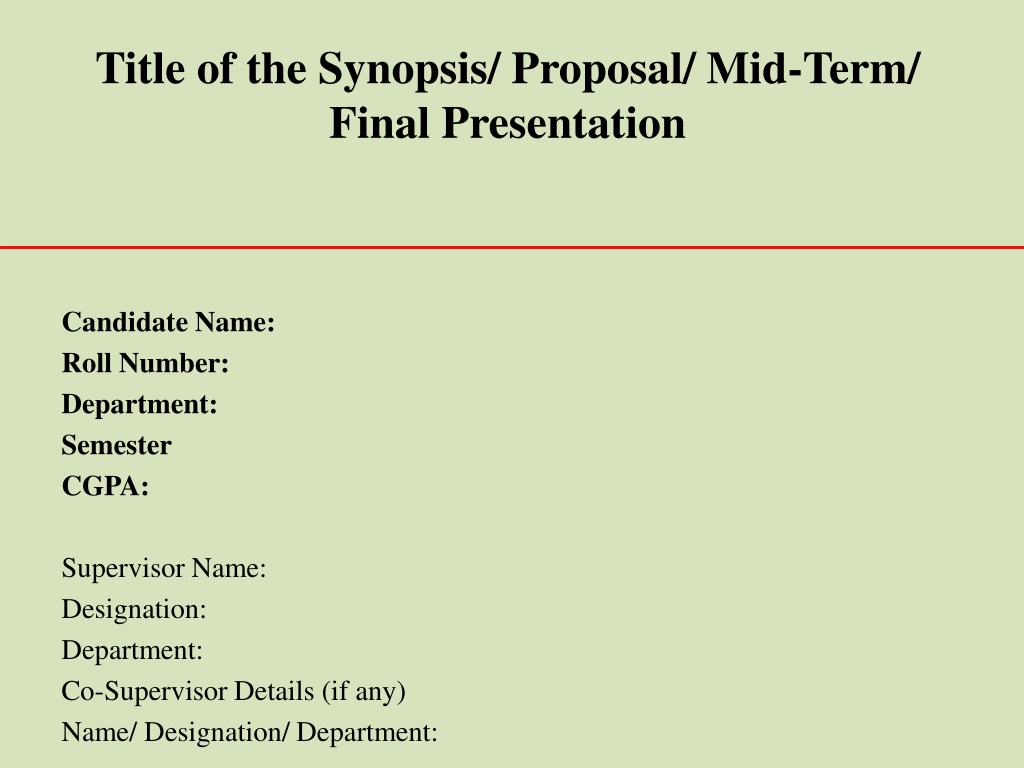 Title of the Synopsis/ Proposal/ Mid-Term/ Final Presentation

Candidate Name:
Roll Number:
Department:
Semester
CGPA:

Supervisor Name:
Designation:
Department:
Co-Supervisor Details (if any)
Name/ Designation/ Department: